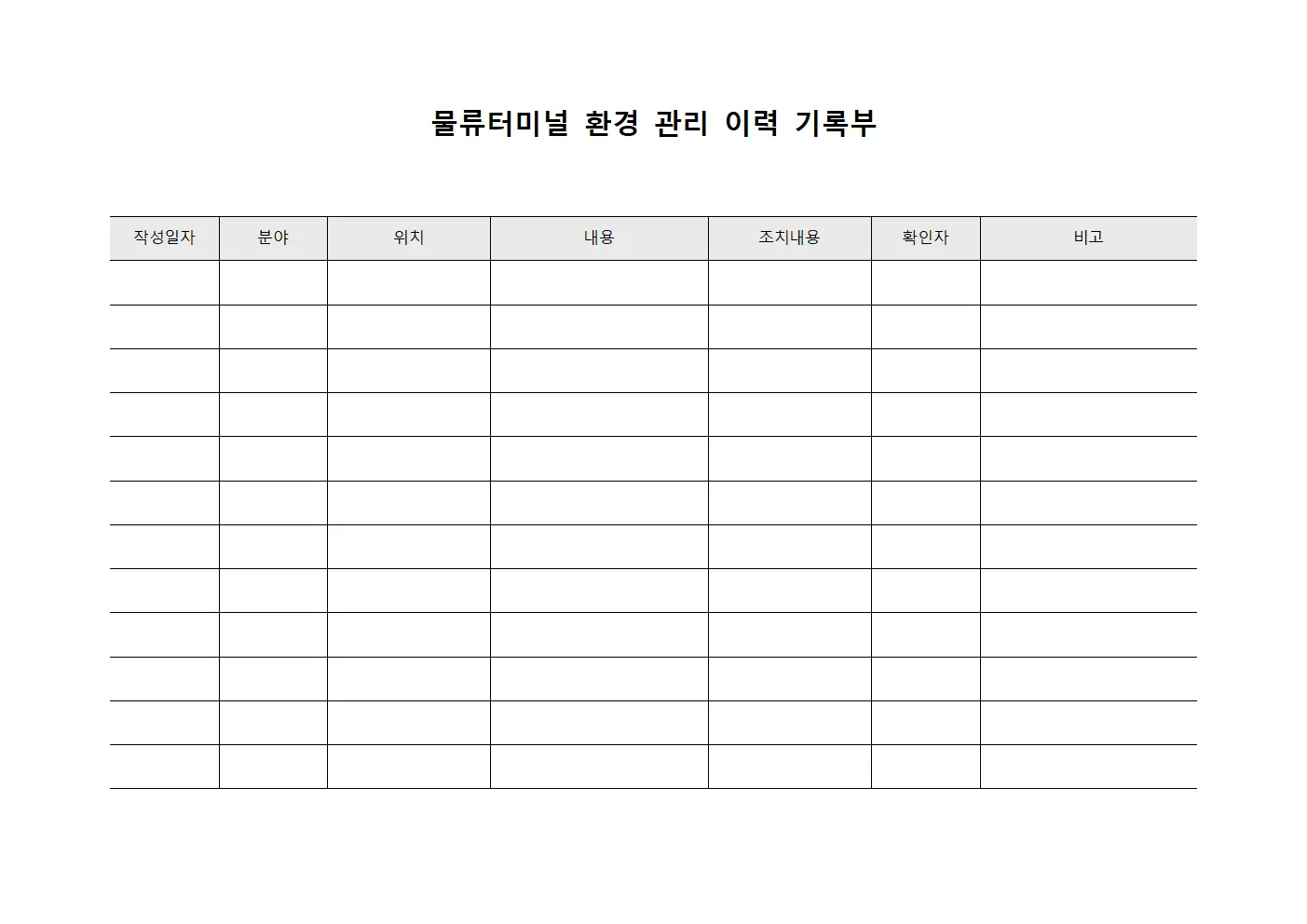 물류터미널 환경 관리 이력 기록부

| 작성일자 | 분야 | 위치 | 내용 | 조치내용 | 확인자 | 비고 |
|---|---|---|---|---|---|---|
| | | | | | | |
| | | | | | | |
| | | | | | | |
| | | | | | | |
| | | | | | | |
| | | | | | | |
| | | | | | | |
| | | | | | | |
| | | | | | | |
| | | | | | | |
| | | | | | | |
| | | | | | | |